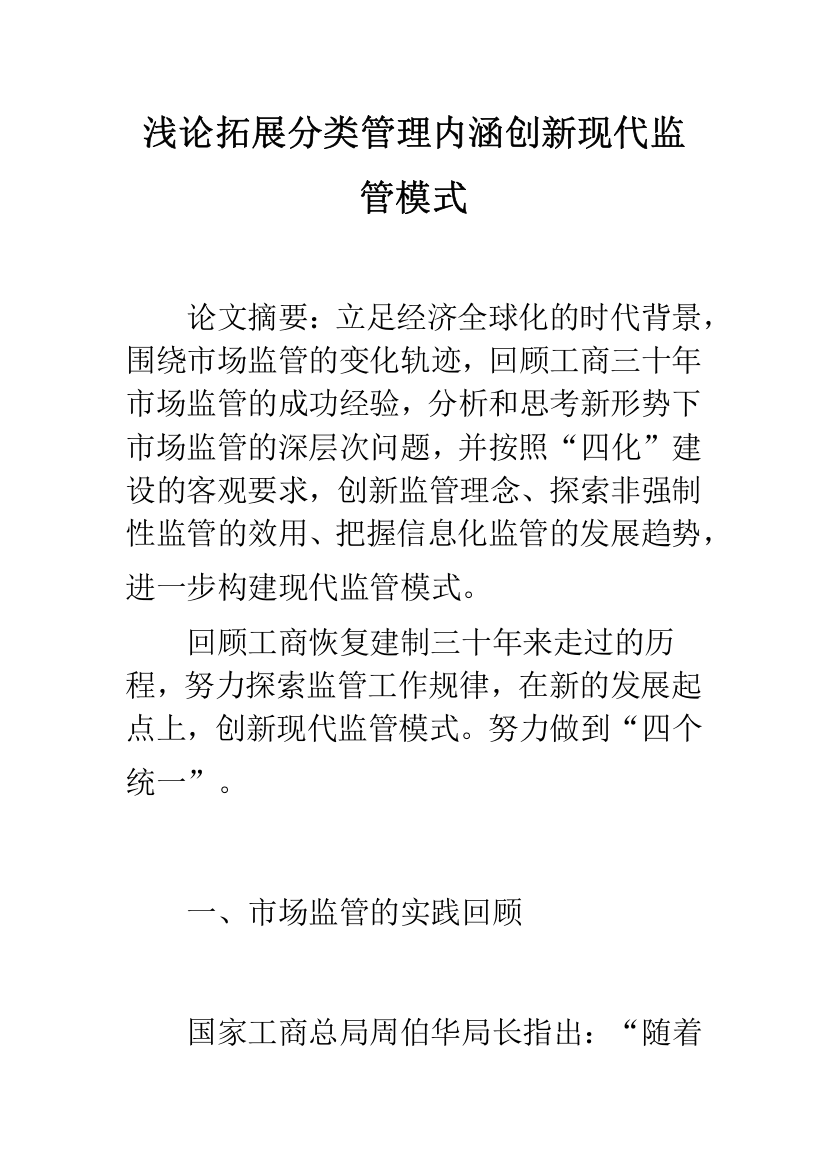 浅论拓展分类管理内涵创新现代监管模式

论文摘要：立足经济全球化的时代背景，围绕市场监管的变化轨迹，回顾工商三十年市场监管的成功经验，分析和思考新形势下市场监管的深层次问题，并按照“四化”建设的客观要求，创新监管理念、探索非强制性监管的效用、把握信息化监管的发展趋势，进一步构建现代监管模式。

回顾工商恢复建制三十年来走过的历程，努力探索监管工作规律，在新的发展起点上，创新现代监管模式。努力做到“四个统一”。

一、市场监管的实践回顾

国家工商总局周伯华局长指出：“随着